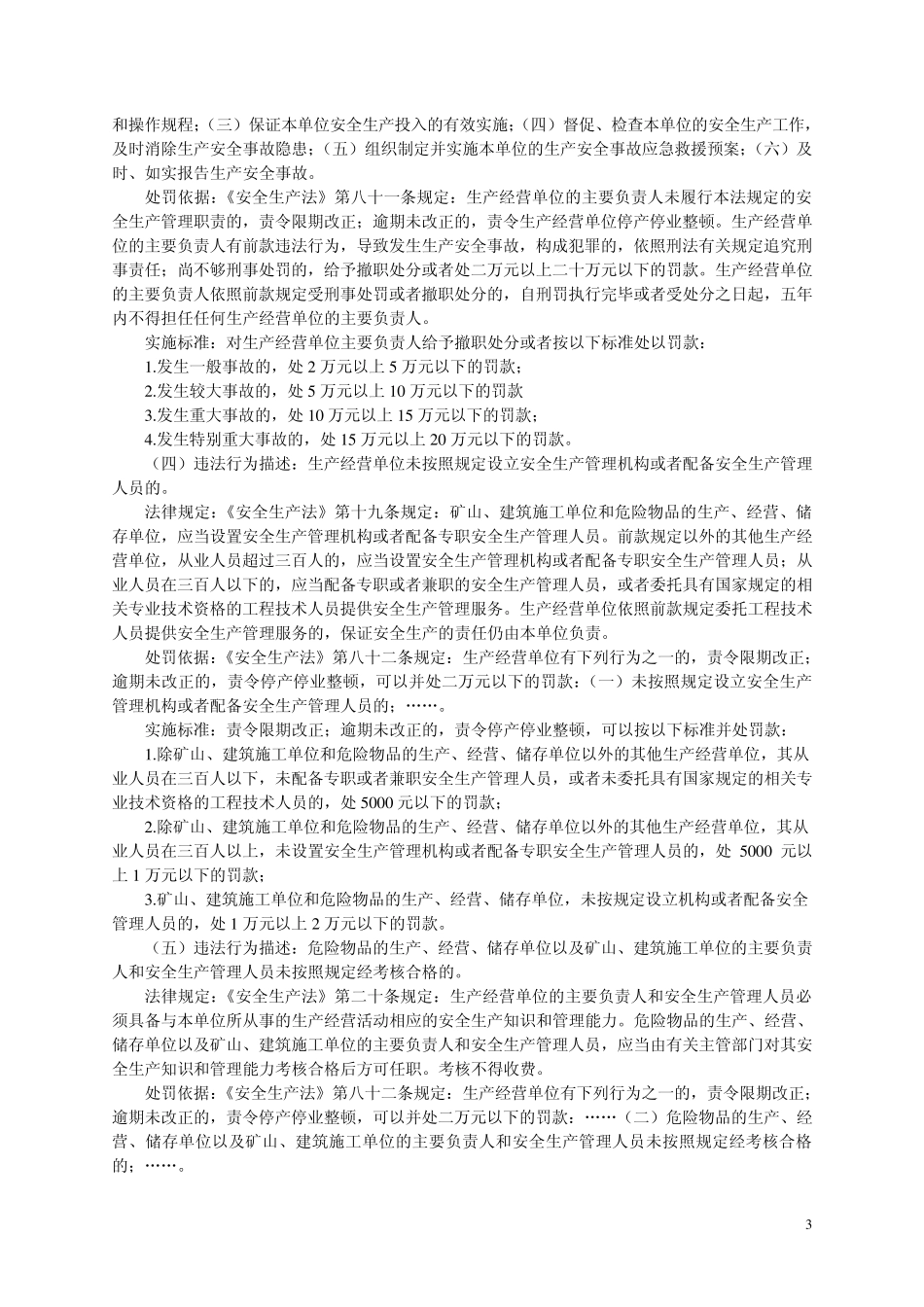 和操作规程；（三）保证本单位安全生产投入的有效实施；（四）督促、检查本单位的安全生产工作，及时消除生产安全事故隐患；（五）组织制定并实施本单位的生产安全事故应急救援预案；（六）及时、如实报告生产安全事故。

处罚依据：《安全生产法》第八十一条规定：生产经营单位的主要负责人未履行本法规定的安全生产管理职责的，责令限期改正；逾期未改正的，责令生产经营单位停产停业整顿。生产经营单位的主要负责人有前款违法行为，导致发生生产安全事故，构成犯罪的，依照刑法有关规定追究刑事责任；尚不够刑事处罚的，给予撤职处分或者处二万元以上二十万元以下的罚款。生产经营单位的主要负责人依照前款规定受刑事处罚或者撤职处分的，自刑罚执行完毕或者受处分之日起，五年内不得担任任何生产经营单位的主要负责人。

实施标准：对生产经营单位主要负责人给予撤职处分或者按以下标准处以罚款：

1.发生一般事故的，处 2 万元以上 5 万元以下的罚款；

2.发生较大事故的，处 5 万元以上 10 万元以下的罚款

3.发生重大事故的，处 10 万元以上 15 万元以下的罚款；

4.发生特别重大事故的，处 15 万元以上 20 万元以下的罚款。

（四）违法行为描述：生产经营单位未按照规定设立安全生产管理机构或者配备安全生产管理人员的。

法律规定：《安全生产法》第十九条规定：矿山、建筑施工单位和危险物品的生产、经营、储存单位，应当设置安全生产管理机构或者配备专职安全生产管理人员。前款规定以外的其他生产经营单位，从业人员超过三百人的，应当设置安全生产管理机构或者配备专职安全生产管理人员；从业人员在三百人以下的，应当配备专职或者兼职的安全生产管理人员，或者委托具有国家规定的相关专业技术资格的工程技术人员提供安全生产管理服务。生产经营单位依照前款规定委托工程技术人员提供安全生产管理服务的，保证安全生产的责任仍由本单位负责。

处罚依据：《安全生产法》第八十二条规定：生产经营单位有下列行为之一的，责令限期改正；逾期未改正的，责令停产停业整顿，可以并处二万元以下的罚款：（一）未按照规定设立安全生产管理机构或者配备安全生产管理人员的；……。

实施标准：责令限期改正；逾期未改正的，责令停产停业整顿，可以按以下标准并处罚款：

1.除矿山、建筑施工单位和危险物品的生产、经营、储存单位以外的其他生产经营单位，其从业人员在三百人以下，未配备专职或者兼职安全生产管理人员，或者未委托具有国家规定的相关专业技术资格的工程技术人员的，处 5000 元以下的罚款；

2.除矿山、建筑施工单位和危险物品的生产、经营、储存单位以外的其他生产经营单位，其从业人员在三百人以上，未设置安全生产管理机构或者配备专职安全生产管理人员的，处 5000 元以上 1 万元以下的罚款；

3.矿山、建筑施工单位和危险物品的生产、经营、储存单位，未按规定设立机构或者配备安全管理人员的，处 1 万元以上 2 万元以下的罚款。

（五）违法行为描述：危险物品的生产、经营、储存单位以及矿山、建筑施工单位的主要负责人和安全生产管理人员未按照规定经考核合格的。

法律规定：《安全生产法》第二十条规定：生产经营单位的主要负责人和安全生产管理人员必须具备与本单位所从事的生产经营活动相应的安全生产知识和管理能力。危险物品的生产、经营、储存单位以及矿山、建筑施工单位的主要负责人和安全生产管理人员，应当由有关主管部门对其安全生产知识和管理能力考核合格后方可任职。考核不得收费。

处罚依据：《安全生产法》第八十二条规定：生产经营单位有下列行为之一的，责令限期改正；逾期未改正的，责令停产停业整顿，可以并处二万元以下的罚款：……（二）危险物品的生产、经营、储存单位以及矿山、建筑施工单位的主要负责人和安全生产管理人员未按照规定经考核合格的；……。

3